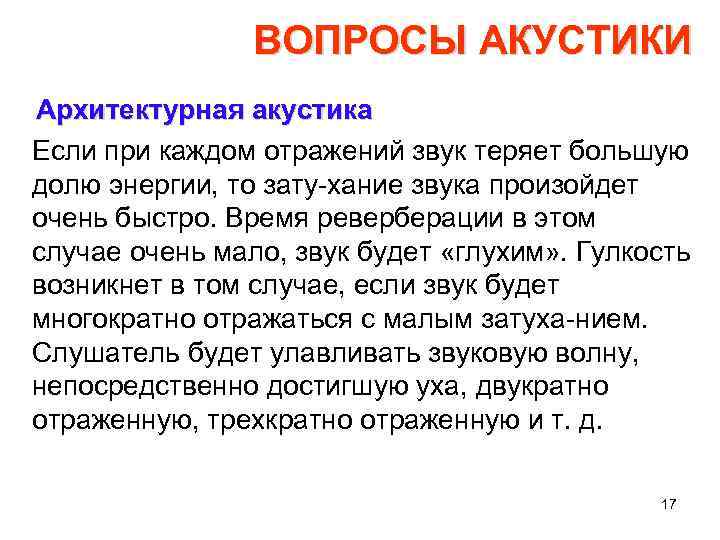 ВОПРОСЫ АКУСТИКИ

Архитектурная акустика

Если при каждом отражений звук теряет большую долю энергии, то зату-хание звука произойдет очень быстро. Время реверберации в этом случае очень мало, звук будет «глухим». Гулкость возникнет в том случае, если звук будет многократно отражаться с малым затуха-нием. Слушатель будет улавливать звуковую волну, непосредственно достигшую уха, двукратно отраженную, трехкратно отраженную и т. д.

17